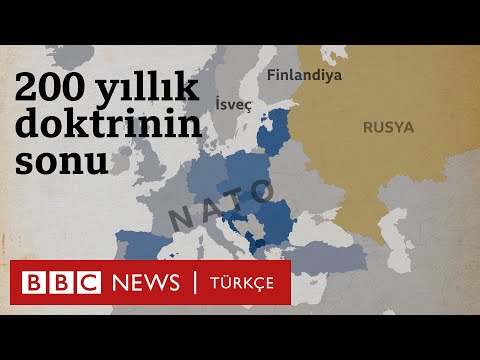 200 yıllık doktrinin sonu

Finlandiya
İsveç
RUSYA
NATO

BBC NEWS | TÜRKÇE